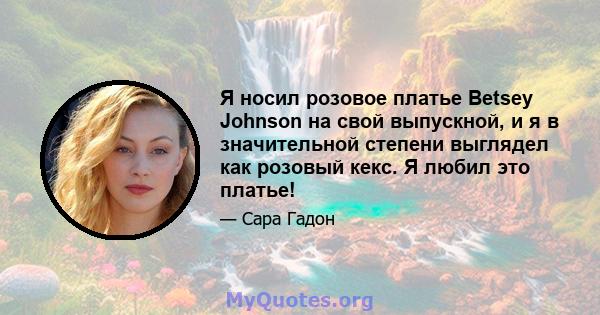 Я носил розовое платье Betsey Johnson на свой выпускной, и я в значительной степени выглядел как розовый кекс. Я любил это платье!

— Сара Гадон

MyQuotes.org